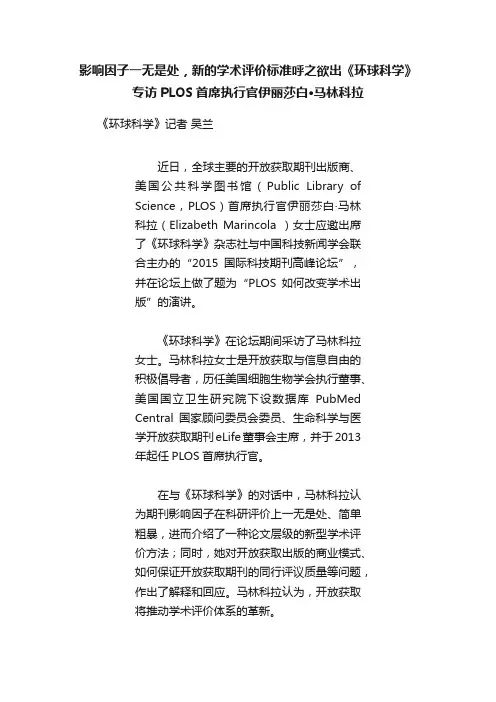 影响因子一无是处，新的学术评价标准呼之欲出《环球科学》专访 PLOS 首席执行官伊丽莎白•马林科拉

《环球科学》记者 吴兰

近日，全球主要的开放获取期刊出版商、美国公共科学图书馆（Public Library of Science，PLOS）首席执行官伊丽莎白·马林科拉（Elizabeth Marincola ）女士应邀出席了《环球科学》杂志社与中国科技新闻学会联合主办的“2015 国际科技期刊高峰论坛”，并在论坛上做了题为“PLOS 如何改变学术出版”的演讲。

《环球科学》在论坛期间采访了马林科拉女士。马林科拉女士是开放获取与信息自由的积极倡导者，历任美国细胞生物学会执行董事、美国国立卫生研究院下设数据库 PubMed Central 国家顾问委员会委员、生命科学与医学开放获取期刊 eLife 董事会主席，并于 2013 年起任 PLOS 首席执行官。

在与《环球科学》的对话中，马林科拉认为期刊影响因子在科研评价上一无是处、简单粗暴，进而介绍了一种论文层级的新型学术评价方法；同时，她对开放获取出版的商业模式、如何保证开放获取期刊的同行评议质量等问题，作出了解释和回应。马林科拉认为，开放获取将推动学术评价体系的革新。